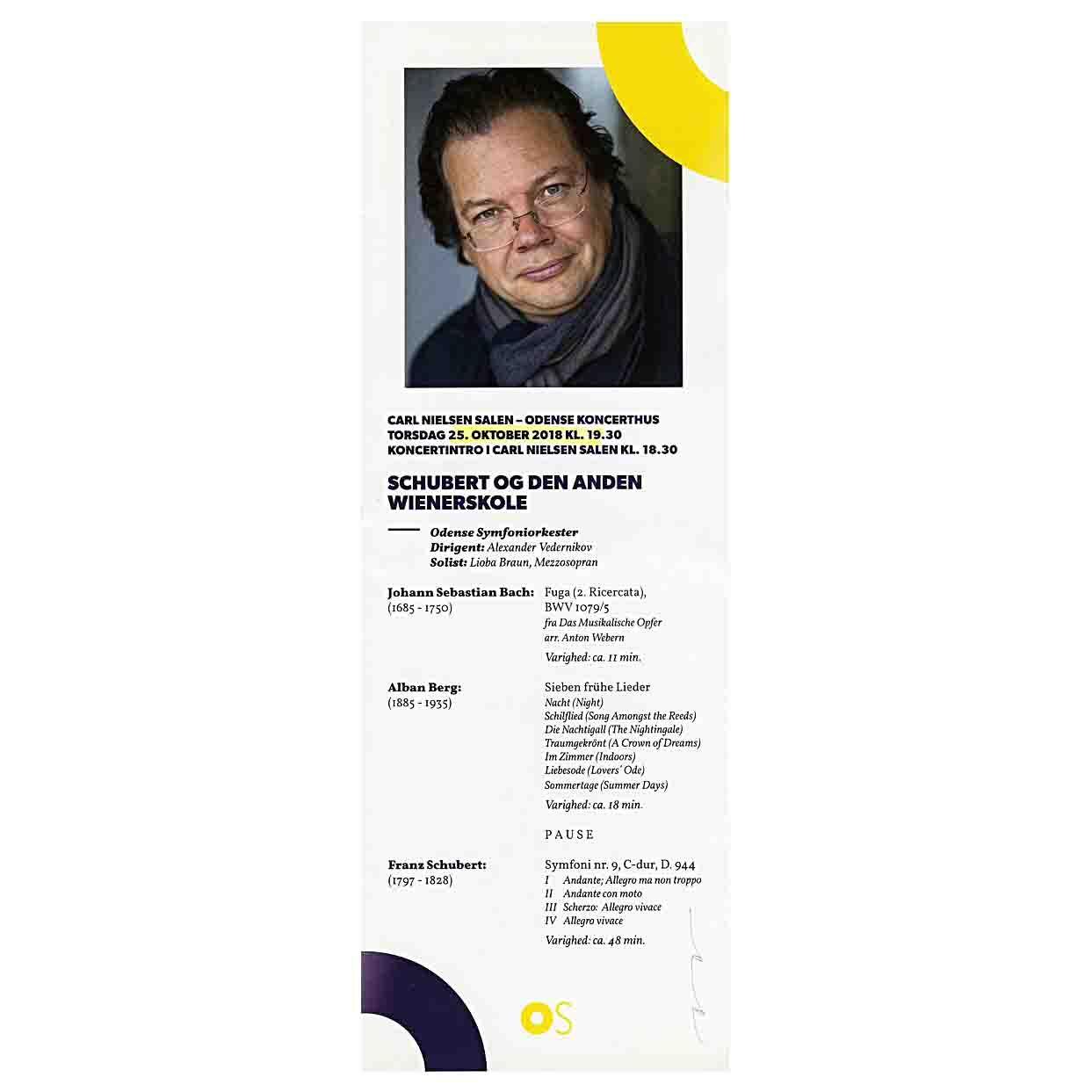 CARL NIELSEN SALEN – ODENSE KONCERTHUS
TORSDAG 25. OKTOBER 2018 KL. 19.30
KONCERTINTRO I CARL NIELSEN SALEN KL. 18.30

SCHUBERT OG DEN ANDEN WIENERSKOLE

Odense Symfoniorkester
Dirigent: Alexander Vedernikov
Solist: Lioba Braun, Mezzosopran

Johann Sebastian Bach:
(1685 - 1750)

Fuga (2. Ricercata), BWV 1079/5
fra Das Musikalische Opfer
arr. Anton Webern
Varighed: ca. 11 min.

Alban Berg:
(1885 - 1935)

Sieben frühe Lieder
Nacht (Night)
Schilflied (Song Amongst the Reeds)
Die Nachtigall (The Nightingale)
Traumgekrönt (A Crown of Dreams)
Im Zimmer (Indoors)
Liebesode (Lovers' Ode)
Sommertage (Summer Days)
Varighed: ca. 18 min.

PAUSE

Franz Schubert:
(1797 - 1828)

Symfoni nr. 9, C-dur, D. 944
I Andante; Allegro ma non troppo
II Andante con moto
III Scherzo: Allegro vivace
IV Allegro vivace
Varighed: ca. 48 min.

OS